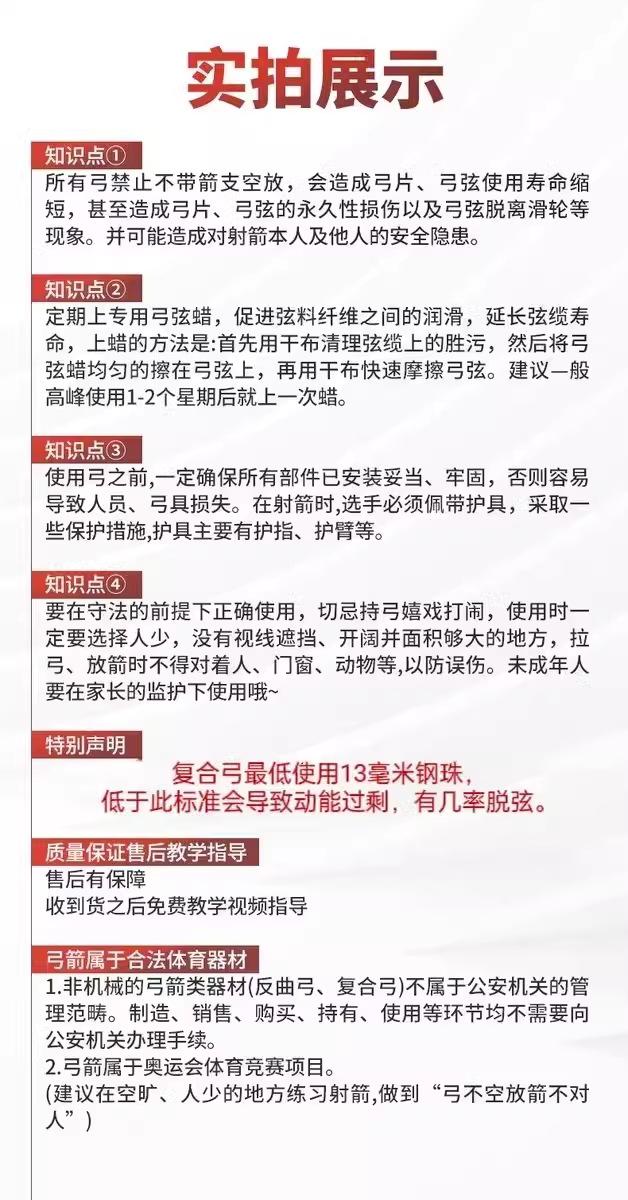 实拍展示

知识点①
所有弓禁止不带箭支空放，会造成弓片、弓弦使用寿命缩短，甚至造成弓片、弓弦的永久性损伤以及弓弦脱离滑轮等现象。并可能造成对射箭本人及他人的安全隐患。

知识点②
定期上专用弓弦蜡，促进弦料纤维之间的润滑，延长弦缆寿命，上蜡的方法是:首先用干布清理弦缆上的胜污，然后将弓弦蜡均匀的擦在弓弦上，再用干布快速摩擦弓弦。建议一般高峰使用1-2个星期后就上一次蜡。

知识点③
使用弓之前，一定确保所有部件已安装妥当、牢固，否则容易导致人员、弓具损失。在射箭时,选手必须佩带护具，采取一些保护措施,护具主要有护指、护臂等。

知识点④
要在守法的前提下正确使用，切忌持弓嬉戏打闹，使用时一定要选择人少，没有视线遮挡、开阔并面积够大的地方，拉弓、放箭时不得对着人、门窗、动物等,以防误伤。未成年人要在家长的监护下使用哦~

特别声明
复合弓最低使用13毫米钢珠，
低于此标准会导致动能过剩，有几率脱弦。

质量保证售后教学指导
售后有保障
收到货之后免费教学视频指导

弓箭属于合法体育器材
1.非机械的弓箭类器材(反曲弓、复合弓)不属于公安机关的管理范畴。制造、销售、购买、持有、使用等环节均不需要向公安机关办理手续。
2.弓箭属于奥运会体育竞赛项目。
(建议在空旷、人少的地方练习射箭,做到“弓不空放箭不对人”)